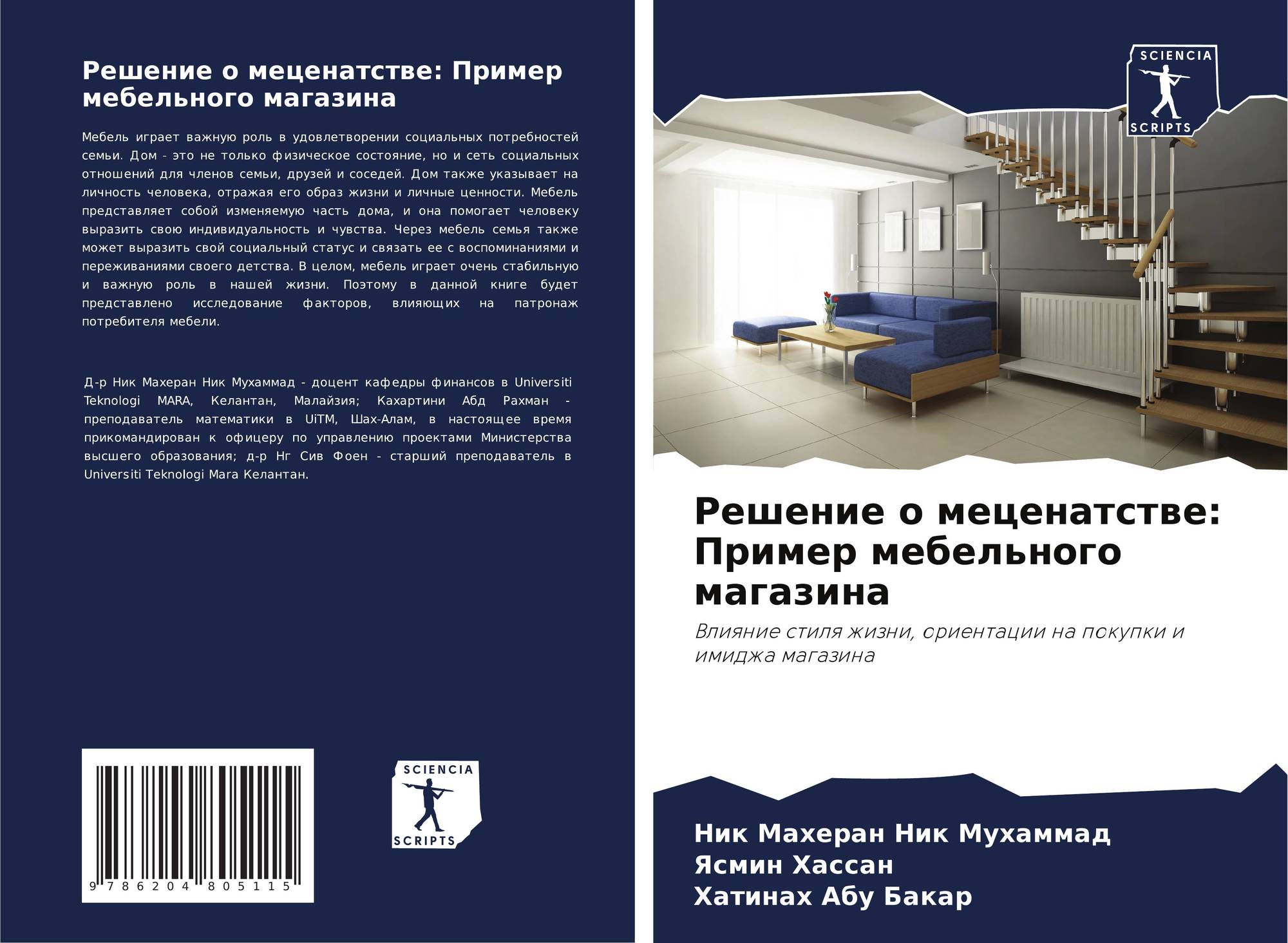 Решение о меценатстве: Пример мебельного магазина

Мебель играет важную роль в удовлетворении социальных потребностей семьи. Дом - это не только физическое состояние, но и сеть социальных отношений для членов семьи, друзей и соседей. Дом также указывает на личность человека, отражая его образ жизни и личные ценности. Мебель представляет собой изменяемую часть дома, и она помогает человеку выразить свою индивидуальность и чувства. Через мебель семья также может выразить свой социальный статус и связать ее с воспоминаниями и переживаниями своего детства. В целом, мебель играет очень стабильную и важную роль в нашей жизни. Поэтому в данной книге будет представлено исследование факторов, влияющих на патронаж потребителя мебели.

Д-р Ник Махеран Ник Мухаммад - доцент кафедры финансов в Universiti Teknologi MARA, Келантан, Малайзия; Кахартини Абд Рахман - преподаватель математики в UiTM, Шах-Алам, в настоящее время прикомандирован к офицеру по управлению проектами Министерства высшего образования; д-р Нг Сив Фоен - старший преподаватель в Universiti Teknologi Mara Келантан.

9 786204 805115

SCIENCIA
SCRIPTS

SCIENCIA
SCRIPTS

Решение о меценатстве: Пример мебельного магазина

Влияние стиля жизни, ориентации на покупки и имиджа магазина

Ник Махеран Ник Мухаммад
Ясмин Хассан
Хатинах Абу Бакар